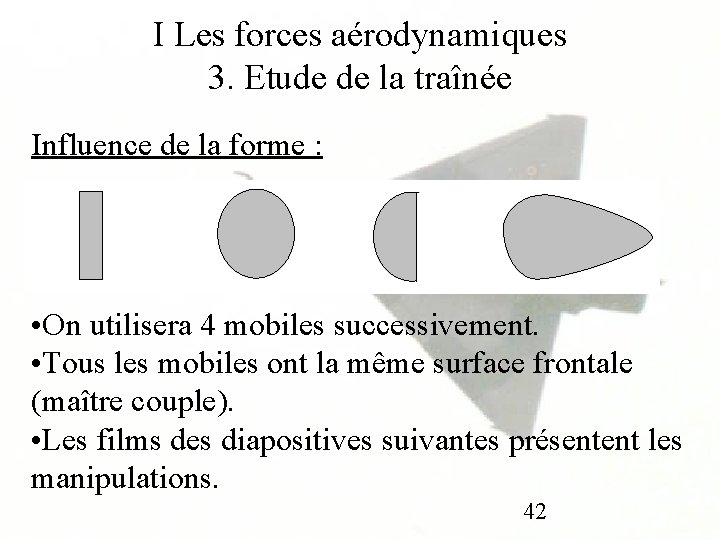 I Les forces aérodynamiques
3. Etude de la traînée

Influence de la forme :

• On utilisera 4 mobiles successivement.
• Tous les mobiles ont la même surface frontale (maître couple).
• Les films des diapositives suivantes présentent les manipulations.

42